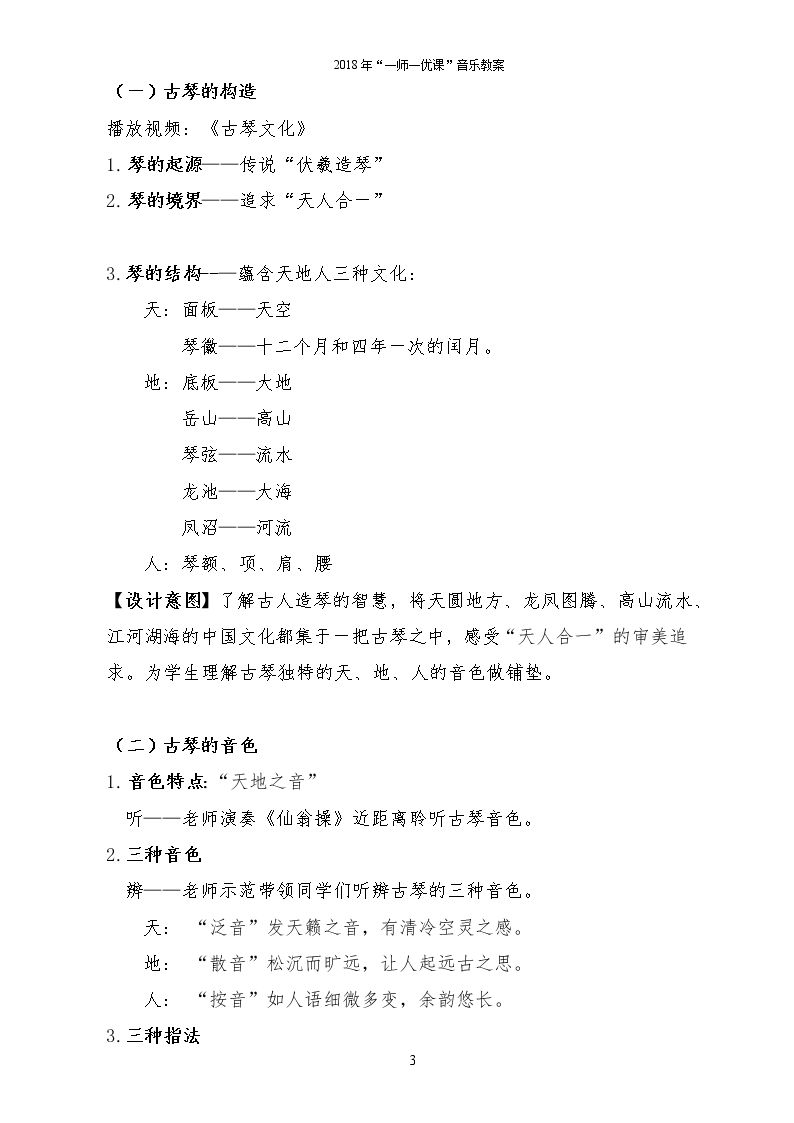 2018年“一师一优课”音乐教案

（一）古琴的构造

播放视频：《古琴文化》

1.琴的起源——传说“伏羲造琴”

2.琴的境界——追求“天人合一”

3.琴的结构——蕴含天地人三种文化：

天：面板——天空

琴徽——十二个月和四年一次的闰月。

地：底板——大地

岳山——高山

琴弦——流水

龙池——大海

凤沼——河流

人：琴额、项、肩、腰

【设计意图】了解古人造琴的智慧，将天圆地方、龙凤图腾、高山流水、江河湖海的中国文化都集于一把古琴之中，感受“天人合一”的审美追求。为学生理解古琴独特的天、地、人的音色做铺垫。

（二）古琴的音色

1.音色特点:“天地之音”

听——老师演奏《仙翁操》近距离聆听古琴音色。

2.三种音色

辨——老师示范带领同学们听辨古琴的三种音色。

天：“泛音”发天籁之音，有清冷空灵之感。

地：“散音”松沉而旷远，让人起远古之思。

人：“按音”如人语细微多变，余韵悠长。

3.三种指法

3